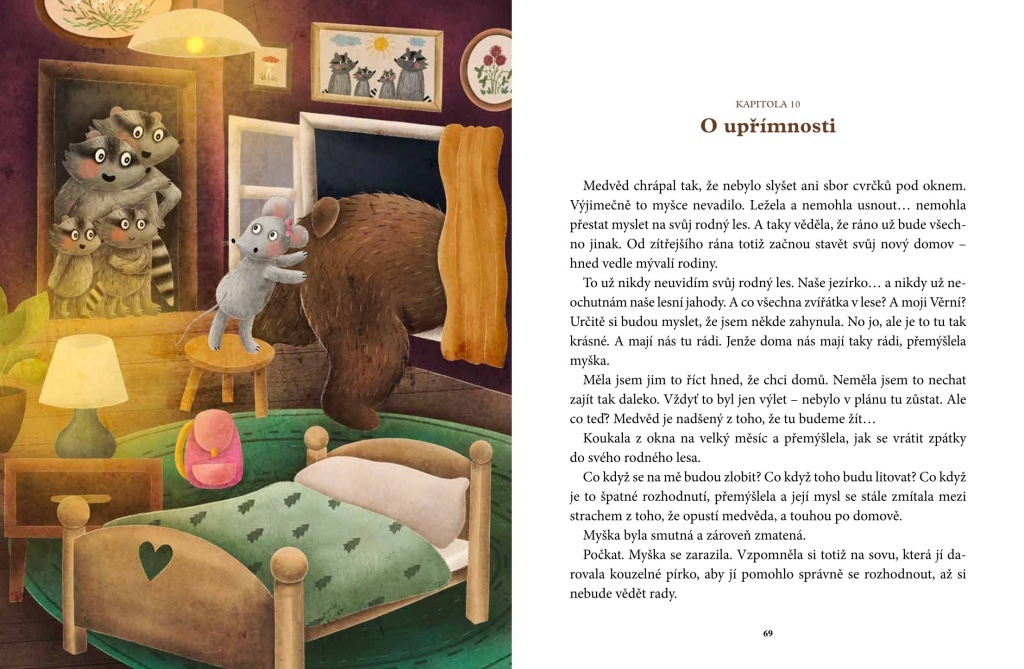 KAPITOLA 10

O upřímnosti

Medvěd chrápal tak, že nebylo slyšet ani sbor cvrčků pod oknem. Výjimečně to myšce nevadilo. Ležela a nemohla usnout… nemohla přestat myslet na svůj rodný les. A taky věděla, že ráno už bude všechno jinak. Od zítřejšího rána totiž začnou stavět svůj nový domov – hned vedle mývalí rodiny.

To už nikdy neuvidím svůj rodný les. Naše jezírko… a nikdy už neochutnám naše lesní jahody. A co všechna zvířátka v lese? A moji Věrní? Určitě si budou myslet, že jsem někde zahynula. No jo, ale je to tu tak krásné. A mají nás tu rádi. Jenže doma nás mají taky rádi, přemýšlela myška.

Měla jsem jim to říct hned, že chci domů. Neměla jsem to nechat zajít tak daleko. Vždyť to byl jen výlet – nebylo v plánu tu zůstat. Ale co teď? Medvěd je nadšený z toho, že tu budeme žít…

Koukala z okna na velký měsíc a přemýšlela, jak se vrátit zpátky do svého rodného lesa.

Co když se na mě budou zlobit? Co když toho budu litovat? Co když je to špatné rozhodnutí, přemýšlela a její mysl se stále zmítala mezi strachem z toho, že opustí medvěda, a touhou po domově.

Myška byla smutná a zároveň zmatená.

Počkat. Myška se zarazila. Vzpomněla si totiž na sovu, která jí darovala kouzelné pírko, aby jí pomohlo správně se rozhodnout, až si nebude vědět rady.

69